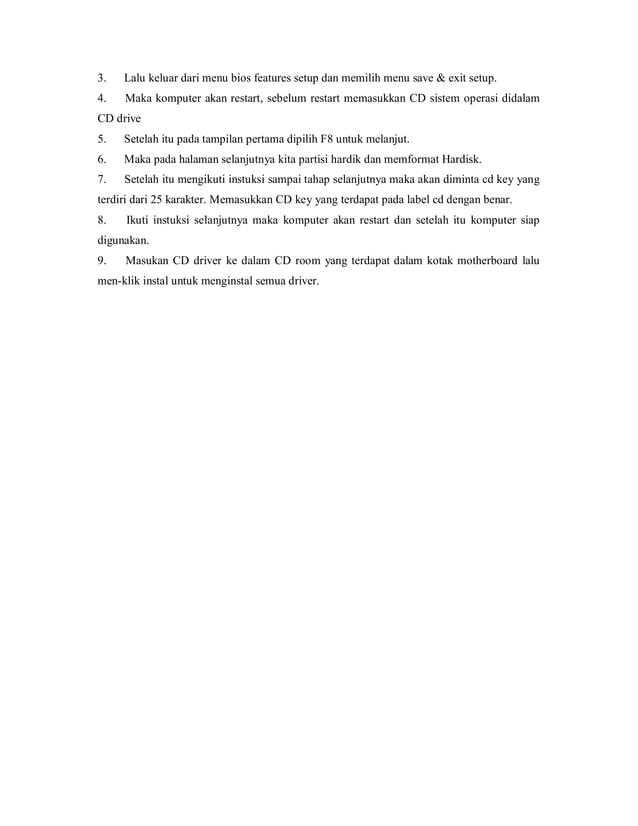 3. Lalu keluar dari menu bios features setup dan memilih menu save & exit setup.

4. Maka komputer akan restart, sebelum restart memasukkan CD sistem operasi didalam CD drive

5. Setelah itu pada tampilan pertama dipilih F8 untuk melanjut.

6. Maka pada halaman selanjutnya kita partisi hardik dan memformat Hardisk.

7. Setelah itu mengikuti instuksi sampai tahap selanjutnya maka akan diminta cd key yang terdiri dari 25 karakter. Memasukkan CD key yang terdapat pada label cd dengan benar.

8. Ikuti instuksi selanjutnya maka komputer akan restart dan setelah itu komputer siap digunakan.

9. Masukan CD driver ke dalam CD room yang terdapat dalam kotak motherboard lalu men-klik instal untuk menginstal semua driver.